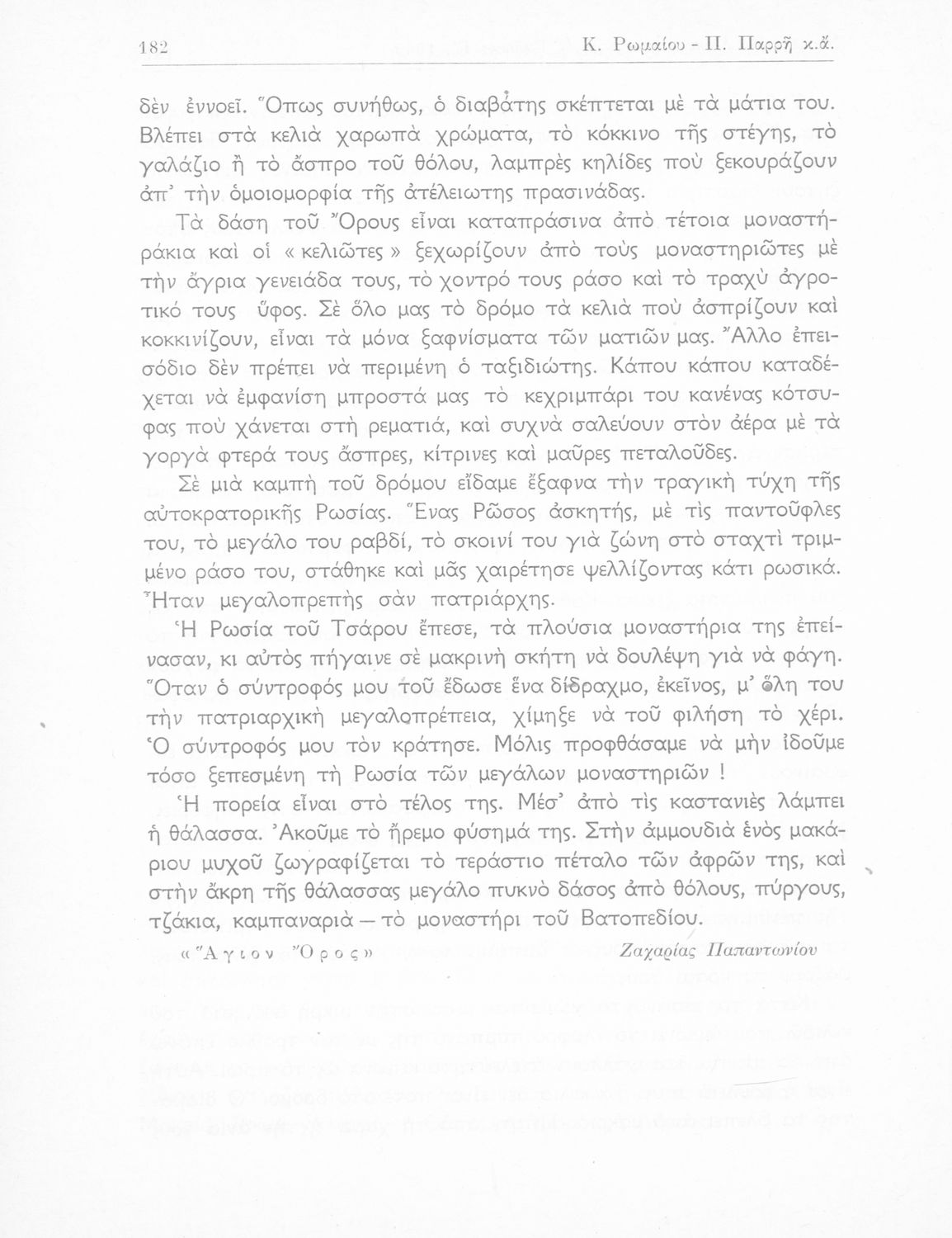 182 Κ. Ρωμαίου - Π. Παρρῆ κ.ἄ.

δὲν ἐννοεῖ. Ὅπως συνήθως, ὁ διαβάτης σκέπτεται μὲ τὰ μάτια του. Βλέπει στὰ κελιὰ χαρωπὰ χρώματα, τὸ κόκκινο τῆς στέγης, τὸ γαλάζιο ἢ τὸ ἄσπρο τοῦ θόλου, λαμπρὲς κηλίδες ποὺ ξεκουράζουν ἀπ' τὴν ὁμοιομορφία τῆς ἀτέλειωτης πρασινάδας.

Τὰ δάση τοῦ Ὄρους εἶναι καταπράσινα ἀπὸ τέτοια μοναστηράκια καὶ οἱ «κελιῶτες» ξεχωρίζουν ἀπὸ τοὺς μοναστηριῶτες μὲ τὴν ἄγρια γενειάδα τους, τὸ χοντρό τους ράσο καὶ τὸ τραχὺ ἀγροτικό τους ὕφος. Σὲ ὅλο μας τὸ δρόμο τὰ κελιὰ ποὺ ἀσπρίζουν καὶ κοκκινίζουν, εἶναι τὰ μόνα ξαφνίσματα τῶν ματιῶν μας. Ἄλλο ἐπεισόδιο δὲν πρέπει νὰ περιμένη ὁ ταξιδιώτης. Κάπου κάπου καταδέχεται νὰ ἐμφανίση μπροστά μας τὸ κεχριμπάρι του κανένας κότσυφας ποὺ χάνεται στὴ ρεματιά, καὶ συχνὰ σαλεύουν στὸν ἀέρα μὲ τὰ γοργὰ φτερά τους ἄσπρες, κίτρινες καὶ μαῦρες πεταλοῦδες.

Σὲ μιὰ καμπὴ τοῦ δρόμου εἴδαμε ἔξαφνα τὴν τραγικὴ τύχη τῆς αὐτοκρατορικῆς Ρωσίας. Ἕνας Ρῶσος ἀσκητής, μὲ τὶς παντοῦφλες του, τὸ μεγάλο του ραβδί, τὸ σκοινί του γιὰ ζώνη στὸ σταχτὶ τριμμένο ράσο του, στάθηκε καὶ μᾶς χαιρέτησε ψελλίζοντας κάτι ρωσικά. Ἦταν μεγαλοπρεπὴς σὰν πατριάρχης.

Ἡ Ρωσία τοῦ Τσάρου ἔπεσε, τὰ πλούσια μοναστήρια της ἐπείνασαν, κι αὐτὸς πήγαινε σὲ μακρινὴ σκήτη νὰ δουλέψη γιὰ νὰ φάγη. Ὅταν ὁ σύντροφός μου τοῦ ἔδωσε ἕνα δίδραχμο, ἐκεῖνος, μ' ὅλη του τὴν πατριαρχικὴ μεγαλοπρέπεια, χίμηξε νὰ τοῦ φιλήση τὸ χέρι. Ὁ σύντροφός μου τὸν κράτησε. Μόλις προφθάσαμε νὰ μὴν ἰδοῦμε τόσο ξεπεσμένη τὴ Ρωσία τῶν μεγάλων μοναστηριῶν !

Ἡ πορεία εἶναι στὸ τέλος της. Μέσ' ἀπὸ τὶς καστανιὲς λάμπει ἡ θάλασσα. Ἀκοῦμε τὸ ἤρεμο φύσημά της. Στὴν ἀμμουδιὰ ἑνὸς μακάριου μυχοῦ ζωγραφίζεται τὸ τεράστιο πέταλο τῶν ἀφρῶν της, καὶ στὴν ἄκρη τῆς θάλασσας μεγάλο πυκνὸ δάσος ἀπὸ θόλους, πύργους, τζάκια, καμπαναριὰ — τὸ μοναστήρι τοῦ Βατοπεδίου.

«Ἅγιον Ὄρος» Ζαχαρίας Παπαντωνίου